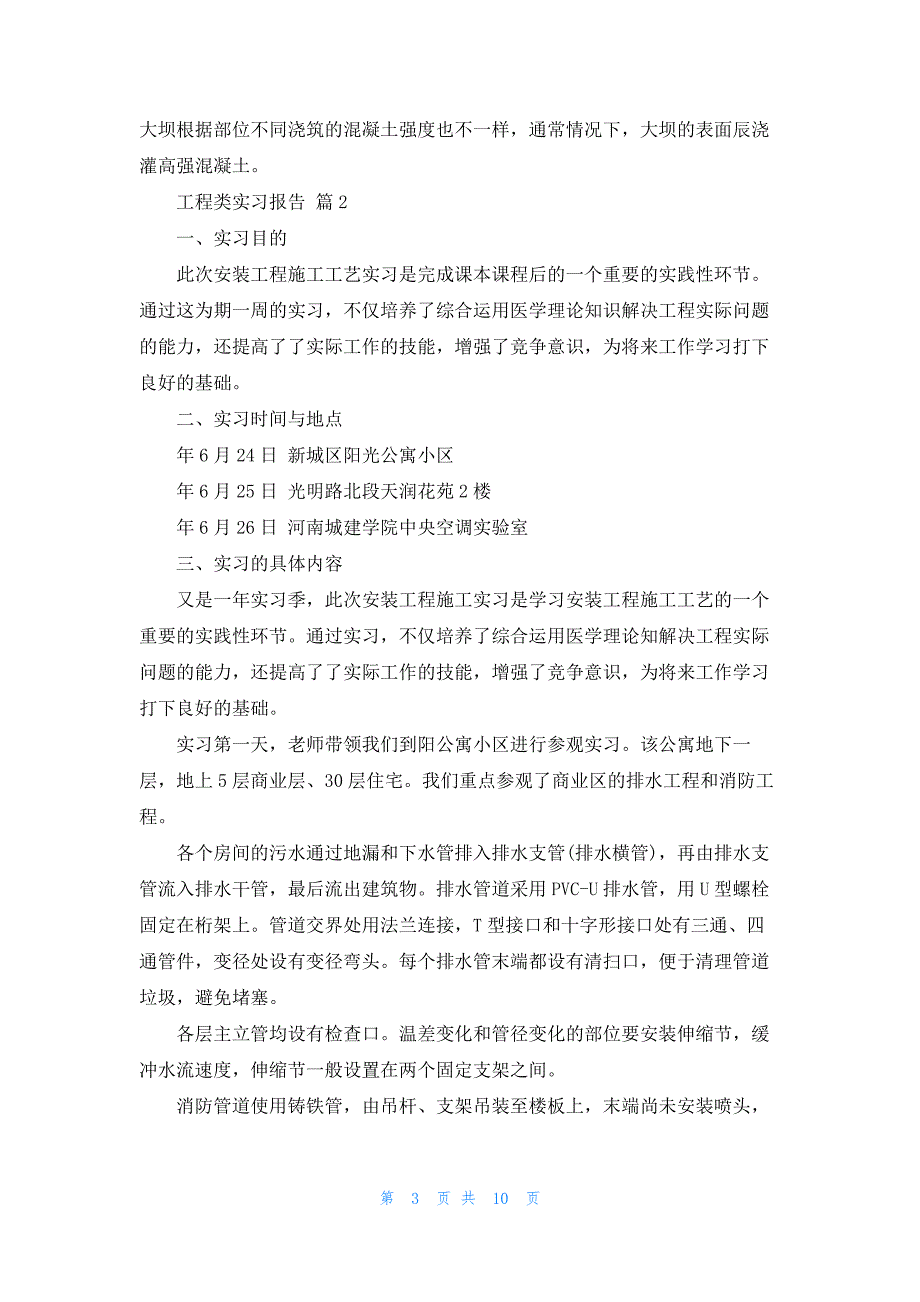 大坝根据部位不同浇筑的混凝土强度也不一样，通常情况下，大坝的表面辰浇灌高强混凝土。

工程类实习报告 篇2

一、实习目的

此次安装工程施工工艺实习是完成课本课程后的一个重要的实践性环节。通过这为期一周的实习，不仅培养了综合运用医学理论知识解决工程实际问题的能力，还提高了了实际工作的技能，增强了竞争意识，为将来工作学习打下良好的基础。

二、实习时间与地点

年6月24日 新城区阳光公寓小区

年6月25日 光明路北段天润花苑2楼

年6月26日 河南城建学院中央空调实验室

三、实习的具体内容

又是一年实习季，此次安装工程施工实习是学习安装工程施工工艺的一个重要的实践性环节。通过实习，不仅培养了综合运用医学理论知解决工程实际问题的能力，还提高了了实际工作的技能，增强了竞争意识，为将来工作学习打下良好的基础。

实习第一天，老师带领我们到阳公寓小区进行参观实习。该公寓地下一层，地上5层商业层、30层住宅。我们重点参观了商业区的排水工程和消防工程。

各个房间的污水通过地漏和下水管排入排水支管(排水横管)，再由排水支管流入排水干管，最后流出建筑物。排水管道采用PVC-U排水管，用U型螺栓固定在桁架上。管道交界处用法兰连接，T型接口和十字形接口处有三通、四通管件，变径处设有变径弯头。每个排水管末端都设有清扫口，便于清理管道垃圾，避免堵塞。

各层主立管均设有检查口。温差变化和管径变化的部位要安装伸缩节，缓冲水流速度，伸缩节一般设置在两个固定支架之间。

消防管道使用铸铁管，由吊杆、支架吊装至楼板上，末端尚未安装喷头，

第 3 页 共 10 页